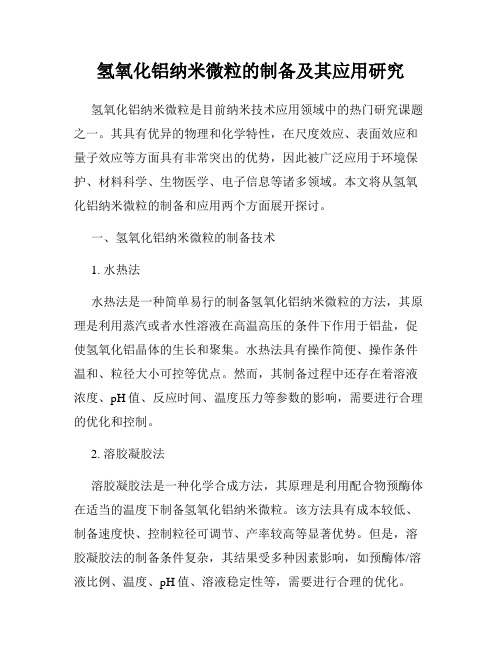 氢氧化铝纳米微粒的制备及其应用研究

氢氧化铝纳米微粒是目前纳米技术应用领域中的热门研究课题之一。其具有优异的物理和化学特性，在尺度效应、表面效应和量子效应等方面具有非常突出的优势，因此被广泛应用于环境保护、材料科学、生物医学、电子信息等诸多领域。本文将从氢氧化铝纳米微粒的制备和应用两个方面展开探讨。

一、氢氧化铝纳米微粒的制备技术

1. 水热法

水热法是一种简单易行的制备氢氧化铝纳米微粒的方法，其原理是利用蒸汽或者水性溶液在高温高压的条件下作用于铝盐，促使氢氧化铝晶体的生长和聚集。水热法具有操作简便、操作条件温和、粒径大小可控等优点。然而，其制备过程中还存在着溶液浓度、pH 值、反应时间、温度压力等参数的影响，需要进行合理的优化和控制。

2. 溶胶凝胶法

溶胶凝胶法是一种化学合成方法，其原理是利用配合物预酶体在适当的温度下制备氢氧化铝纳米微粒。该方法具有成本较低、制备速度快、控制粒径可调节、产率较高等显著优势。但是，溶胶凝胶法的制备条件复杂，其结果受多种因素影响，如预酶体/溶液比例、温度、pH 值、溶液稳定性等，需要进行合理的优化。